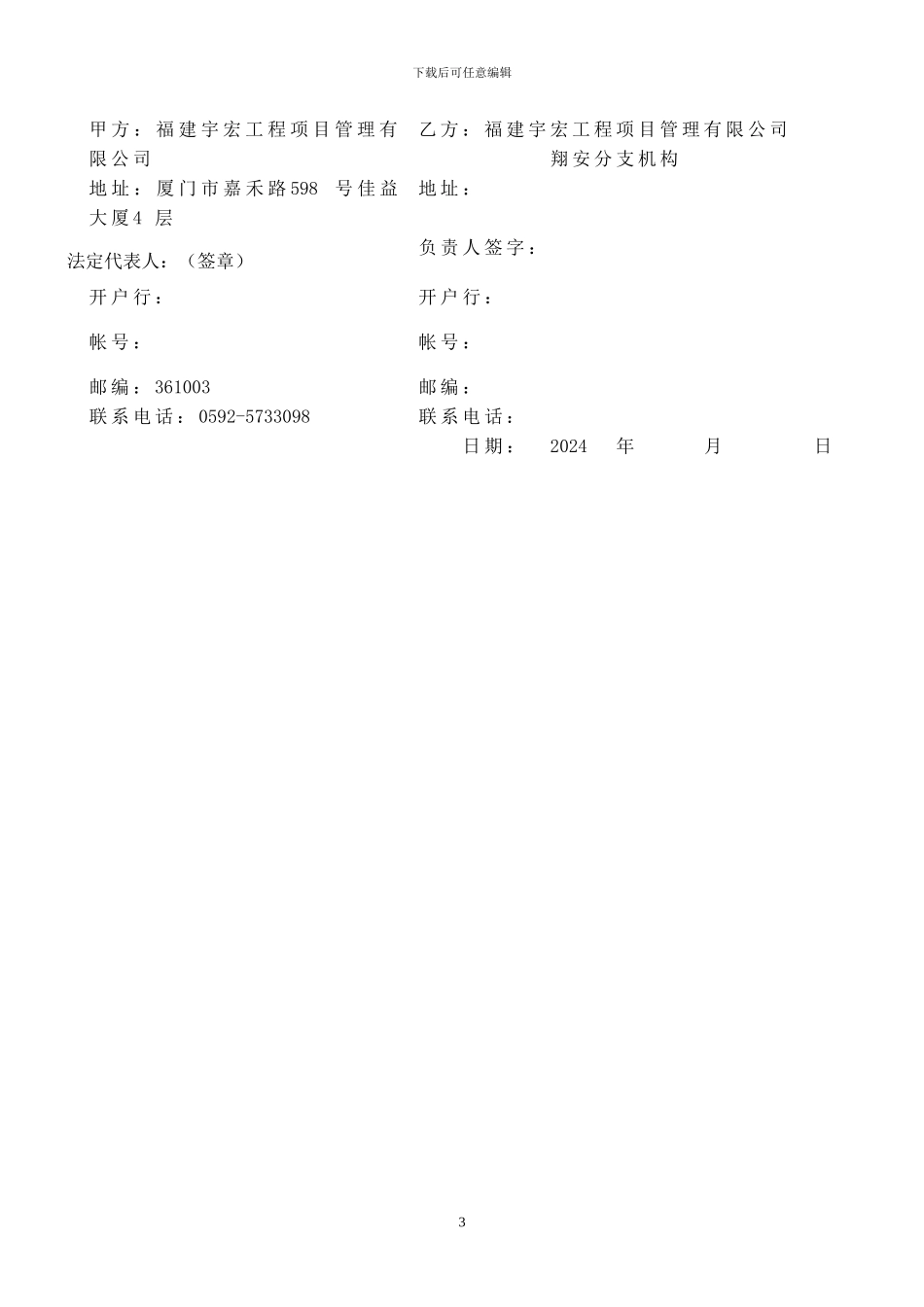 下载后可任意编辑

甲方：福建宇宏工程项目管理有限公司
地址：厦门市嘉禾路598 号佳益大厦4 层
法定代表人：（签章）
开户行：
帐号：
邮编：361003
联系电话：0592-5733098

乙方：福建宇宏工程项目管理有限公司翔安分支机构
地址：
负责人签字：
开户行：
帐号：
邮编：
联系电话：
日期： 2024 年 月 日

3